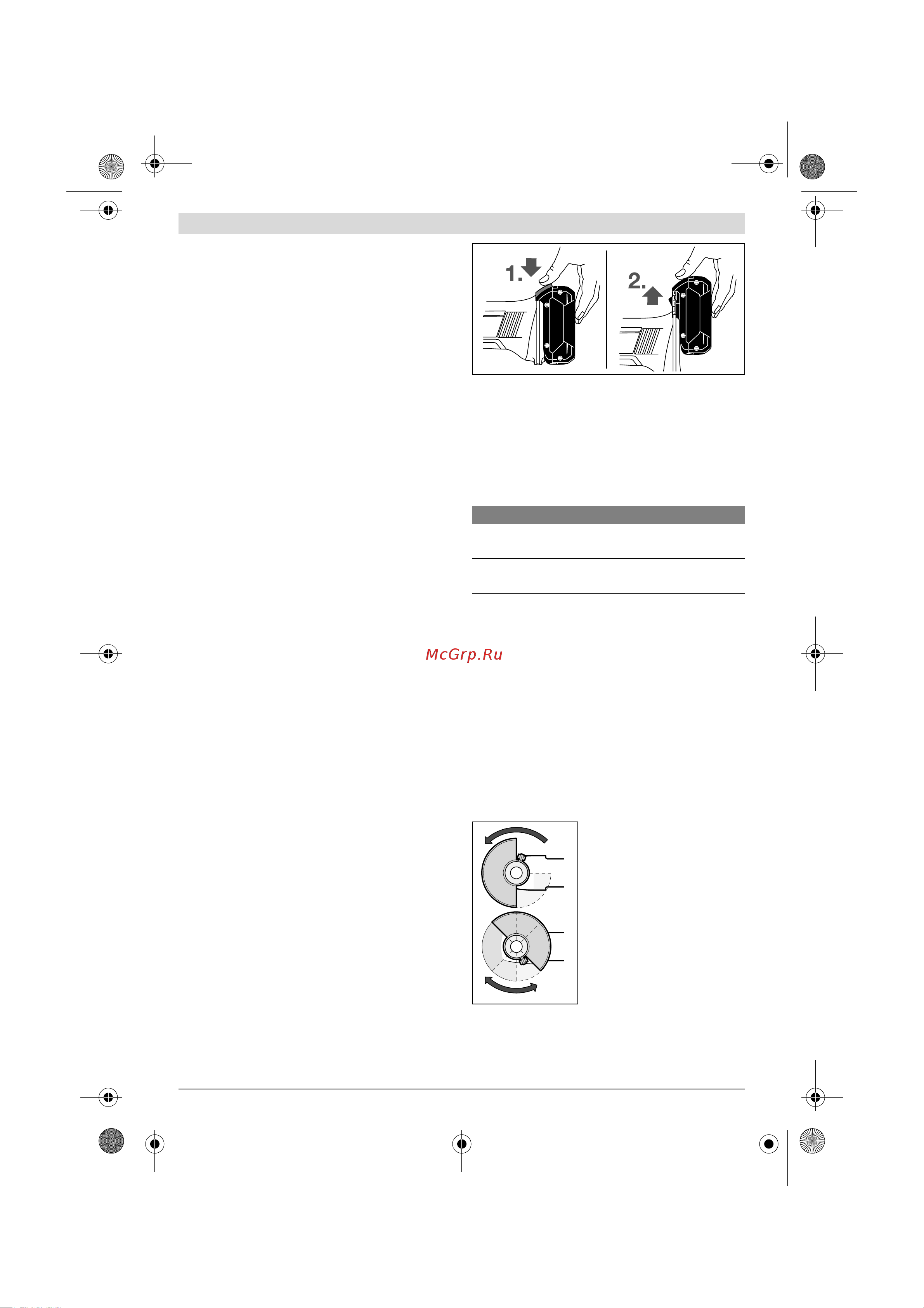 1.

2.

McGrp.Ru